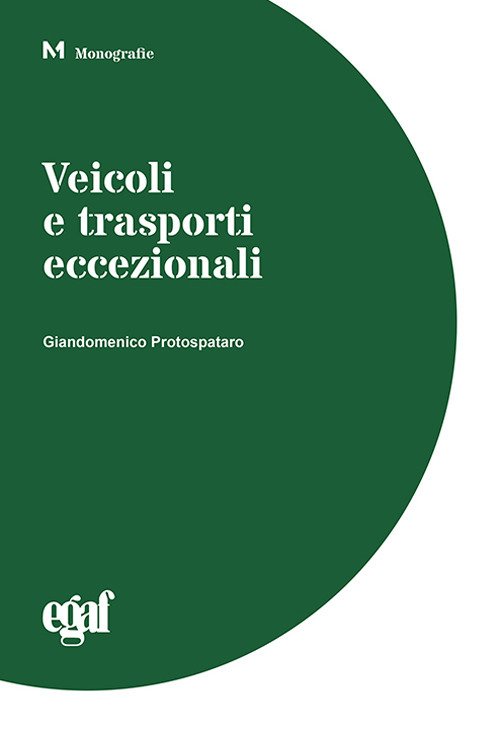 M Monografie

Veicoli
e trasporti
eccezionali

Giandomenico Protospataro

egaf